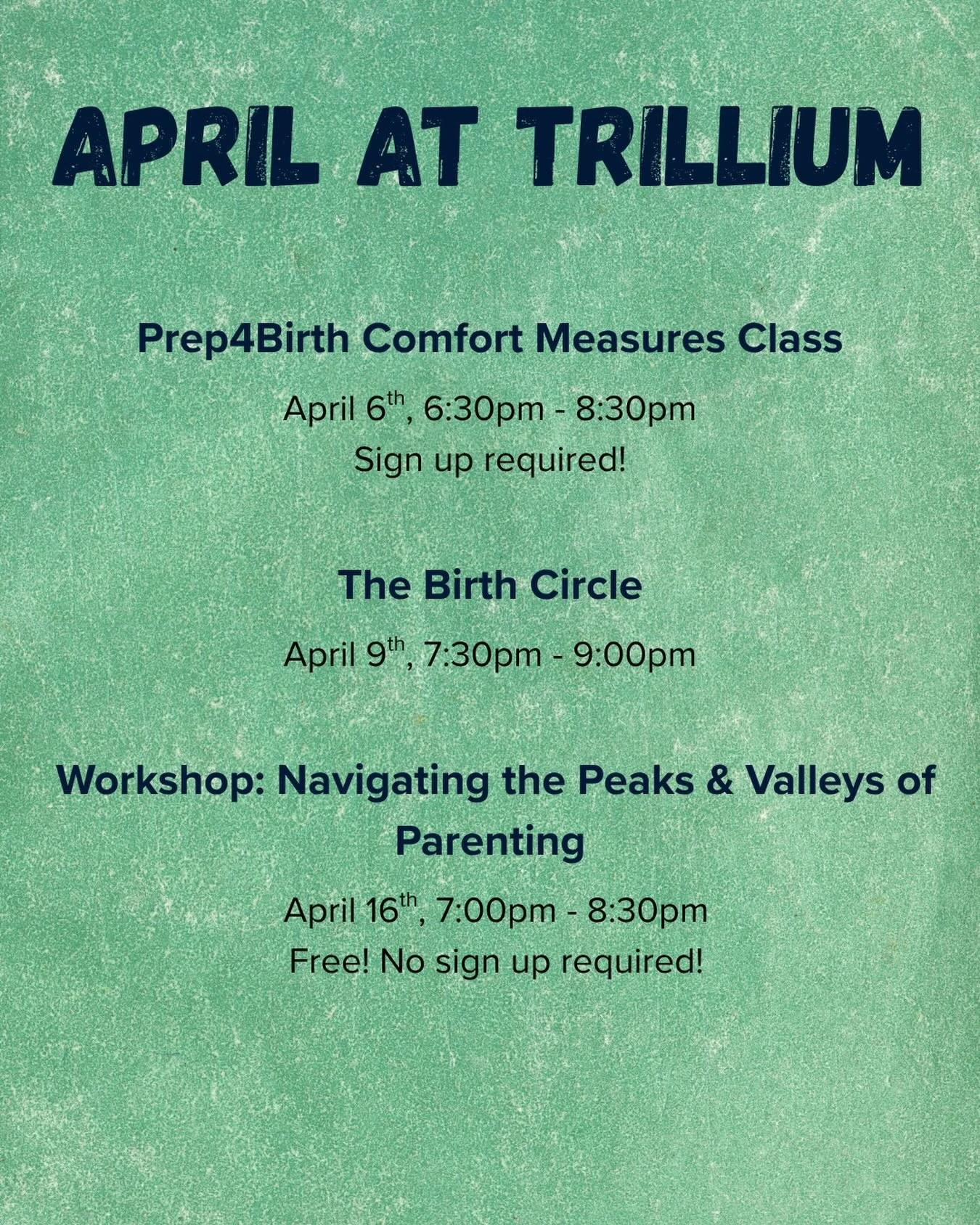 APRIL AT TRILLIUM

Prep4Birth Comfort Measures Class

April 6th, 6:30pm - 8:30pm
Sign up required!

The Birth Circle

April 9th, 7:30pm - 9:00pm

Workshop: Navigating the Peaks & Valleys of Parenting

April 16th, 7:00pm - 8:30pm
Free! No sign up required!